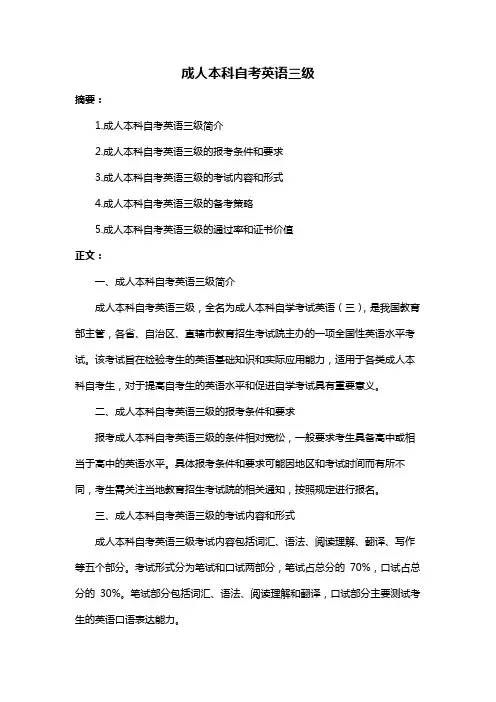 成人本科自考英语三级

摘要：

1.成人本科自考英语三级简介

2.成人本科自考英语三级的报考条件和要求

3.成人本科自考英语三级的考试内容和形式

4.成人本科自考英语三级的备考策略

5.成人本科自考英语三级的通过率和证书价值

正文：

一、成人本科自考英语三级简介

成人本科自考英语三级，全名为成人本科自学考试英语（三），是我国教育部主管，各省、自治区、直辖市教育招生考试院主办的一项全国性英语水平考试。该考试旨在检验考生的英语基础知识和实际应用能力，适用于各类成人本科自考生，对于提高自考生的英语水平和促进自学考试具有重要意义。

二、成人本科自考英语三级的报考条件和要求

报考成人本科自考英语三级的条件相对宽松，一般要求考生具备高中或相当于高中的英语水平。具体报考条件和要求可能因地区和考试时间而有所不同，考生需关注当地教育招生考试院的相关通知，按照规定进行报名。

三、成人本科自考英语三级的考试内容和形式

成人本科自考英语三级考试内容包括词汇、语法、阅读理解、翻译、写作等五个部分。考试形式分为笔试和口试两部分，笔试占总分的 70%，口试占总分的 30%。笔试部分包括词汇、语法、阅读理解和翻译，口试部分主要测试考生的英语口语表达能力。